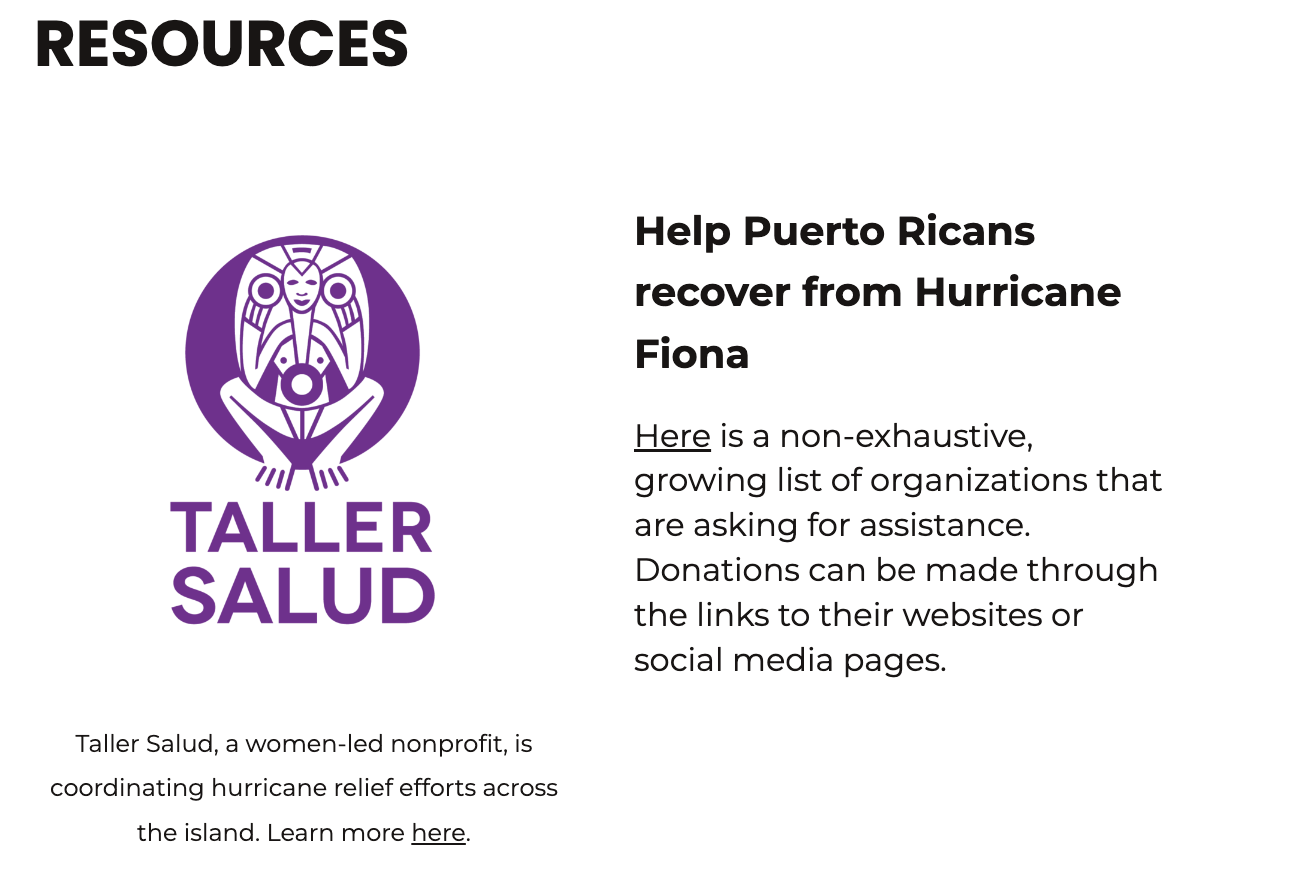 RESOURCES

TALLER SALUD

Taller Salud, a women-led nonprofit, is coordinating hurricane relief efforts across the island. Learn more here.

Help Puerto Ricans recover from Hurricane Fiona

Here is a non-exhaustive, growing list of organizations that are asking for assistance. Donations can be made through the links to their websites or social media pages.